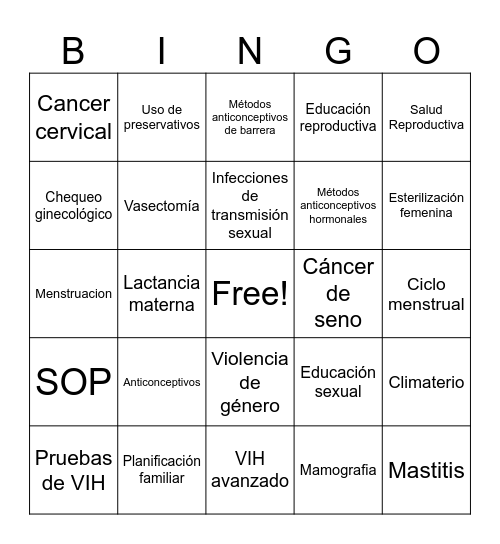 | B | I | N | G | O |
|---|---|---|---|---|
| Cancer cervical | Uso de preservativos | Métodos anticonceptivos de barrera | Educación reproductiva | Salud Reproductiva |
| Chequeo ginecológico | Vasectomía | Infecciones de transmisión sexual | Métodos anticonceptivos hormonales | Esterilización femenina |
| Menstruacion | Lactancia materna | Free! | Cáncer de seno | Ciclo menstrual |
| SOP | Anticonceptivos | Violencia de género | Educación sexual | Climaterio |
| Pruebas de VIH | Planificación familiar | VIH avanzado | Mamografia | Mastitis |